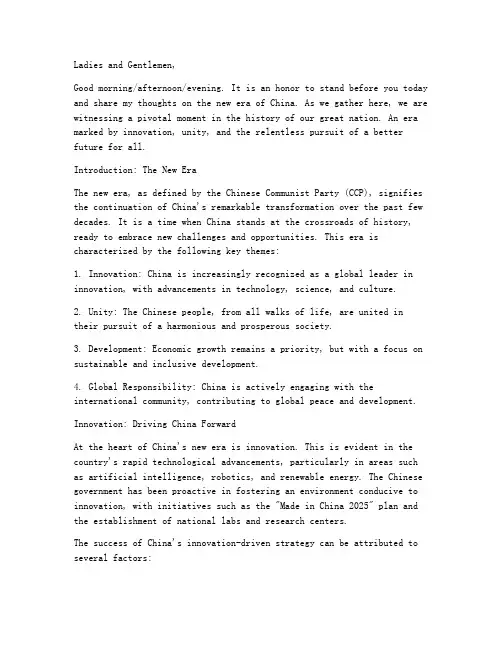 Ladies and Gentlemen,

Good morning/afternoon/evening. It is an honor to stand before you today and share my thoughts on the new era of China. As we gather here, we are witnessing a pivotal moment in the history of our great nation. An era marked by innovation, unity, and the relentless pursuit of a better future for all.

Introduction: The New Era

The new era, as defined by the Chinese Communist Party (CCP), signifies the continuation of China's remarkable transformation over the past few decades. It is a time when China stands at the crossroads of history, ready to embrace new challenges and opportunities. This era is characterized by the following key themes:

1. Innovation: China is increasingly recognized as a global leader in innovation, with advancements in technology, science, and culture.

2. Unity: The Chinese people, from all walks of life, are united in their pursuit of a harmonious and prosperous society.

3. Development: Economic growth remains a priority, but with a focus on sustainable and inclusive development.

4. Global Responsibility: China is actively engaging with the international community, contributing to global peace and development.

Innovation: Driving China Forward

At the heart of China's new era is innovation. This is evident in the country's rapid technological advancements, particularly in areas such as artificial intelligence, robotics, and renewable energy. The Chinese government has been proactive in fostering an environment conducive to innovation, with initiatives such as the "Made in China 2025" plan and the establishment of national labs and research centers.

The success of China's innovation-driven strategy can be attributed to several factors: